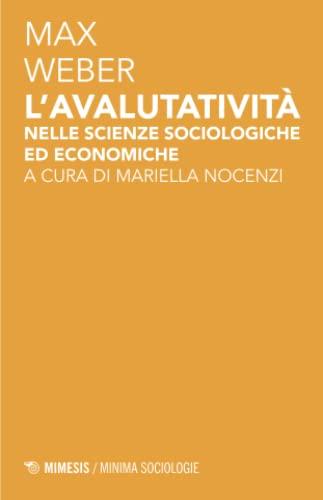 MAX
WEBER
L'AVALUTATIVITÀ
NELLE SCIENZE SOCIOLOGICHE ED ECONOMICHE
A CURA DI MARIELLA NOCENZI

MIMESIS / MINIMA SOCIOLOGIE